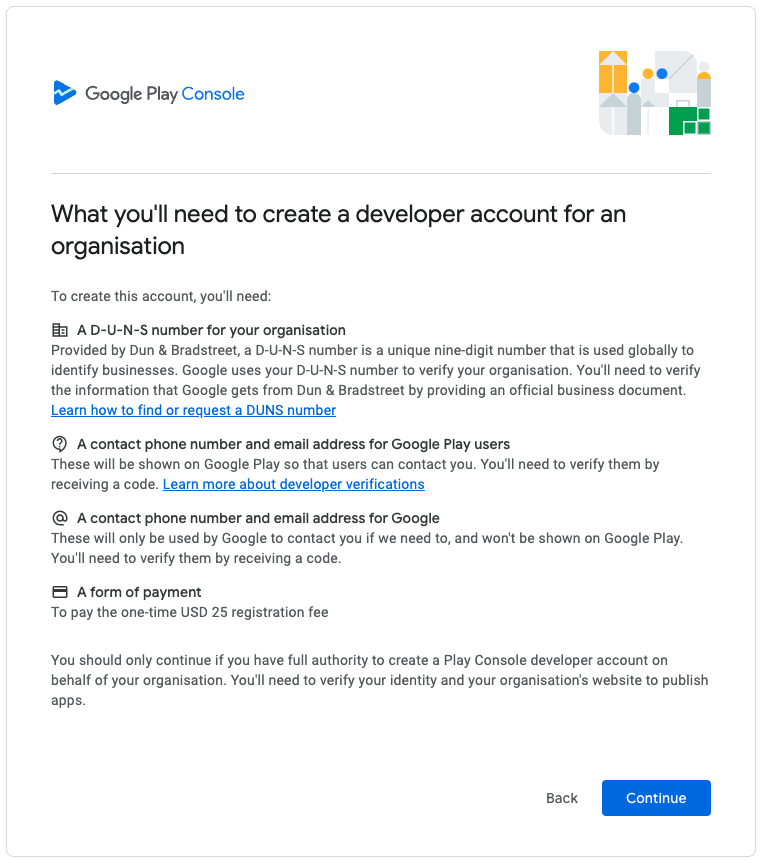 Google Play Console

What you'll need to create a developer account for an organisation

To create this account, you'll need:

A D-U-N-S number for your organisation
Provided by Dun & Bradstreet, a D-U-N-S number is a unique nine-digit number that is used globally to identify businesses. Google uses your D-U-N-S number to verify your organisation. You'll need to verify the information that Google gets from Dun & Bradstreet by providing an official business document.
Learn how to find or request a DUNS number

A contact phone number and email address for Google Play users
These will be shown on Google Play so that users can contact you. You'll need to verify them by receiving a code. Learn more about developer verifications

A contact phone number and email address for Google
These will only be used by Google to contact you if we need to, and won't be shown on Google Play. You'll need to verify them by receiving a code.

A form of payment
To pay the one-time USD 25 registration fee

You should only continue if you have full authority to create a Play Console developer account on behalf of your organisation. You'll need to verify your identity and your organisation's website to publish apps.

Back Continue